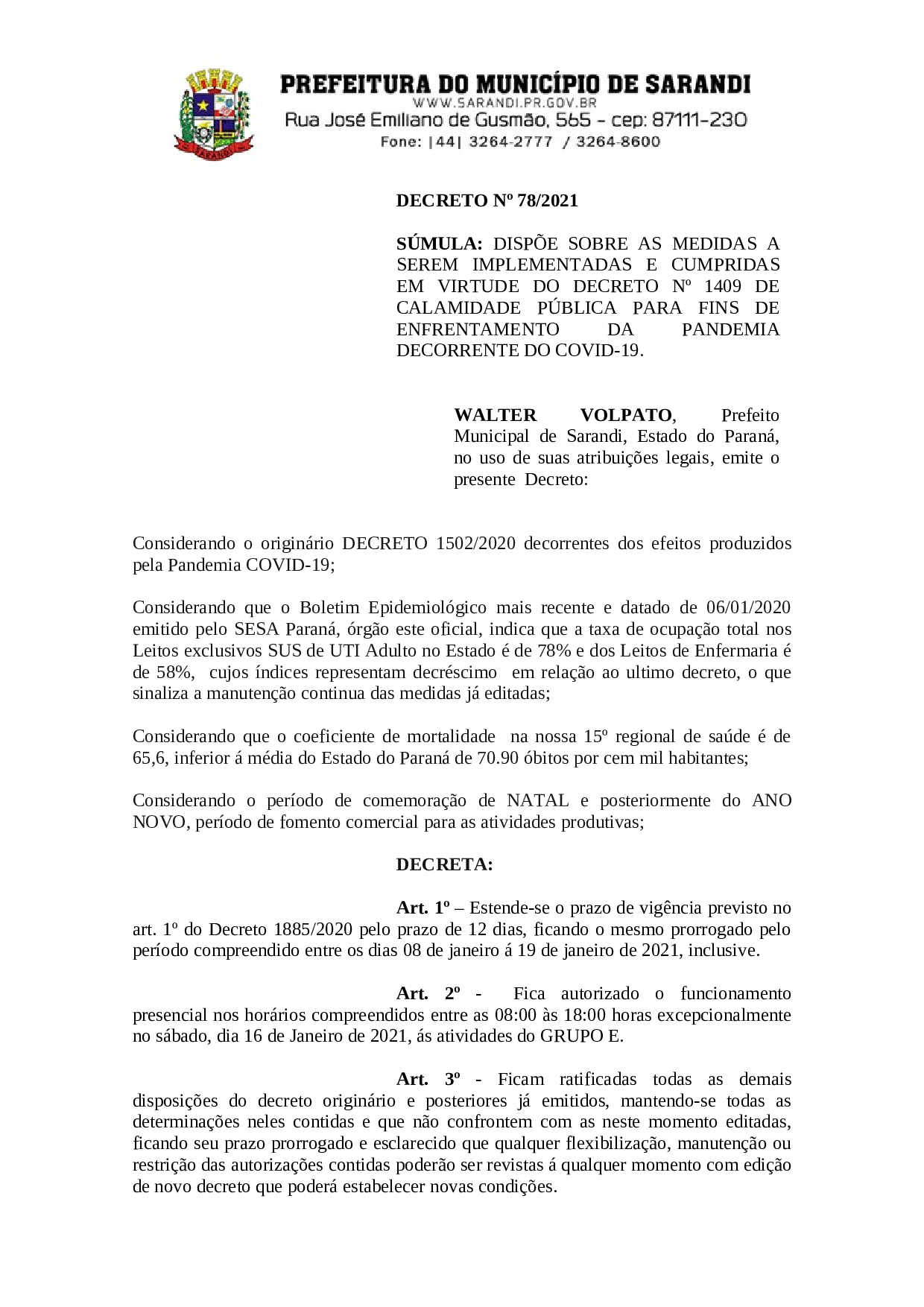 SARANDI

PREFEITURA DO MUNICÍPIO DE SARANDI
WWW.SARANDI.PR.GOV.BR
Rua José Emiliano de Gusmão, 565 - cep: 87111-230
Fone: |44| 3264-2777 / 3264-8600

DECRETO Nº 78/2021

SÚMULA: DISPÕE SOBRE AS MEDIDAS A SEREM IMPLEMENTADAS E CUMPRIDAS EM VIRTUDE DO DECRETO Nº 1409 DE CALAMIDADE PÚBLICA PARA FINS DE ENFRENTAMENTO DA PANDEMIA DECORRENTE DO COVID-19.

WALTER VOLPATO, Prefeito Municipal de Sarandi, Estado do Paraná, no uso de suas atribuições legais, emite o presente Decreto:

Considerando o originário DECRETO 1502/2020 decorrentes dos efeitos produzidos pela Pandemia COVID-19;

Considerando que o Boletim Epidemiológico mais recente e datado de 06/01/2020 emitido pelo SESA Paraná, órgão este oficial, indica que a taxa de ocupação total nos Leitos exclusivos SUS de UTI Adulto no Estado é de 78% e dos Leitos de Enfermaria é de 58%, cujos índices representam decréscimo em relação ao ultimo decreto, o que sinaliza a manutenção continua das medidas já editadas;

Considerando que o coeficiente de mortalidade na nossa 15º regional de saúde é de 65,6, inferior á média do Estado do Paraná de 70.90 óbitos por cem mil habitantes;

Considerando o período de comemoração de NATAL e posteriormente do ANO NOVO, período de fomento comercial para as atividades produtivas;

DECRETA:

Art. 1º – Estende-se o prazo de vigência previsto no art. 1º do Decreto 1885/2020 pelo prazo de 12 dias, ficando o mesmo prorrogado pelo período compreendido entre os dias 08 de janeiro á 19 de janeiro de 2021, inclusive.

Art. 2º - Fica autorizado o funcionamento presencial nos horários compreendidos entre as 08:00 às 18:00 horas excepcionalmente no sábado, dia 16 de Janeiro de 2021, ás atividades do GRUPO E.

Art. 3º - Ficam ratificadas todas as demais disposições do decreto originário e posteriores já emitidos, mantendo-se todas as determinações neles contidas e que não confrontem com as neste momento editadas, ficando seu prazo prorrogado e esclarecido que qualquer flexibilização, manutenção ou restrição das autorizações contidas poderão ser revistas á qualquer momento com edição de novo decreto que poderá estabelecer novas condições.